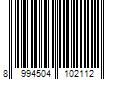 8 994504 102112